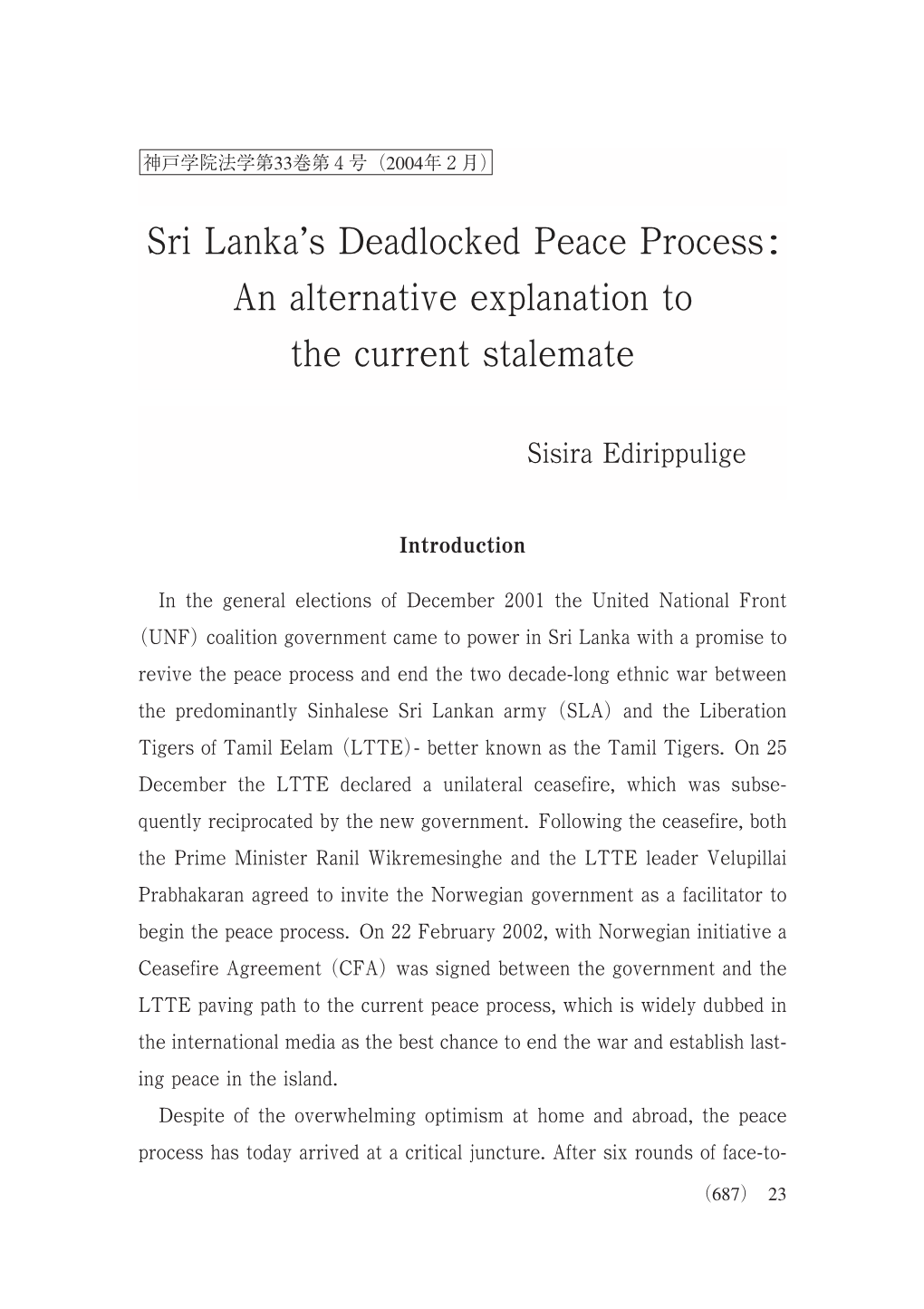 神戸学院法学第33巻第4号（2004年2月）

Sri Lanka's Deadlocked Peace Process: An alternative explanation to the current stalemate

Sisira Edirippulige

Introduction

In the general elections of December 2001 the United National Front (UNF) coalition government came to power in Sri Lanka with a promise to revive the peace process and end the two decade-long ethnic war between the predominantly Sinhalese Sri Lankan army (SLA) and the Liberation Tigers of Tamil Eelam (LTTE)- better known as the Tamil Tigers. On 25 December the LTTE declared a unilateral ceasefire, which was subsequently reciprocated by the new government. Following the ceasefire, both the Prime Minister Ranil Wikremesinghe and the LTTE leader Velupillai Prabhakaran agreed to invite the Norwegian government as a facilitator to begin the peace process. On 22 February 2002, with Norwegian initiative a Ceasefire Agreement (CFA) was signed between the government and the LTTE paving path to the current peace process, which is widely dubbed in the international media as the best chance to end the war and establish lasting peace in the island.

Despite of the overwhelming optimism at home and abroad, the peace process has today arrived at a critical juncture. After six rounds of face-to-

(687) 23